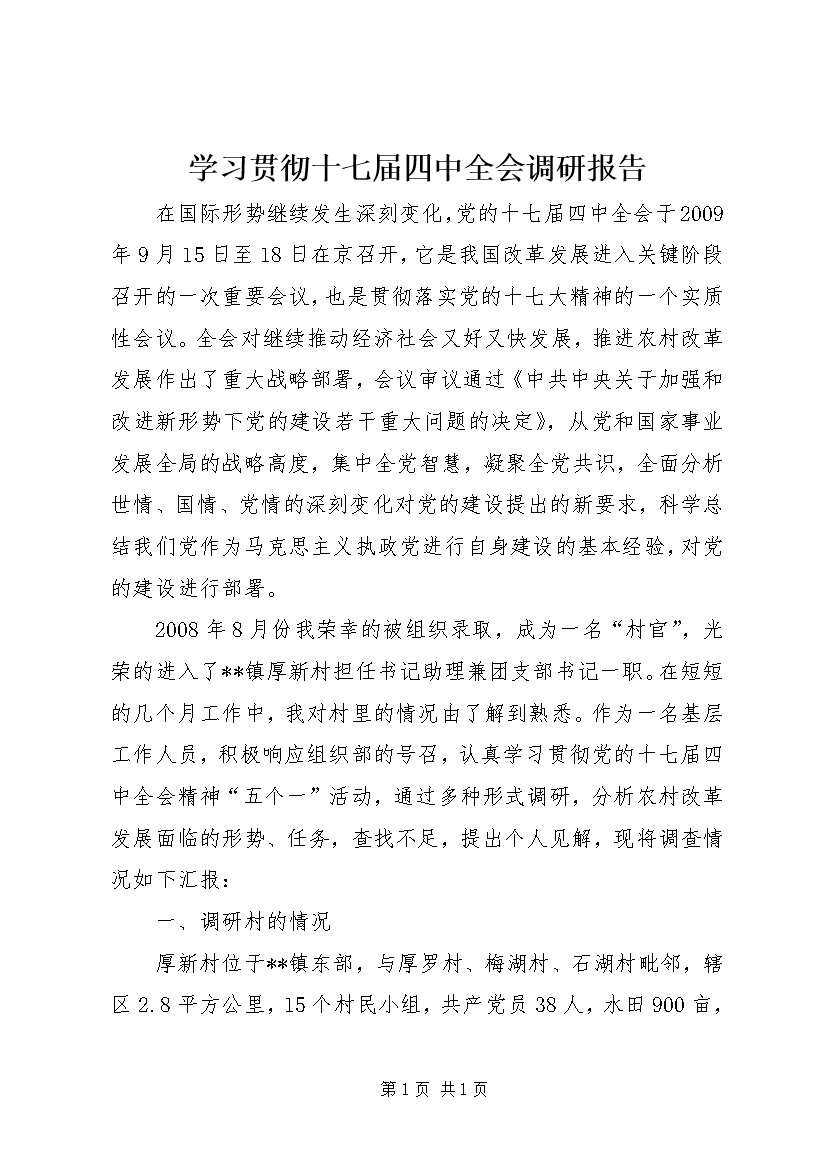 学习贯彻十七届四中全会调研报告

在国际形势继续发生深刻变化,党的十七届四中全会于2009年9月15日至18日在京召开,它是我国改革发展进入关键阶段召开的一次重要会议,也是贯彻落实党的十七大精神的一个实质性会议。全会对继续推动经济社会又好又快发展,推进农村改革发展作出了重大战略部署,会议审议通过《中共中央关于加强和改进新形势下党的建设若干重大问题的决定》,从党和国家事业发展全局的战略高度,集中全党智慧,凝聚全党共识,全面分析世情、国情、党情的深刻变化对党的建设提出的新要求,科学总结我们党作为马克思主义执政党进行自身建设的基本经验,对党的建设进行部署。

2008年8月份我荣幸的被组织录取,成为一名“村官”,光荣的进入了**镇厚新村担任书记助理兼团支部书记一职。在短短的几个月工作中,我对村里的情况由了解到熟悉。作为一名基层工作人员,积极响应组织部的号召,认真学习贯彻党的十七届四中全会精神“五个一”活动,通过多种形式调研,分析农村改革发展面临的形势、任务,查找不足,提出个人见解,现将调查情况如下汇报:

一、调研村的情况

厚新村位于**镇东部,与厚罗村、梅湖村、石湖村毗邻,辖区2.8平方公里,15个村民小组,共产党员38人,水田900亩,

第1页 共1页